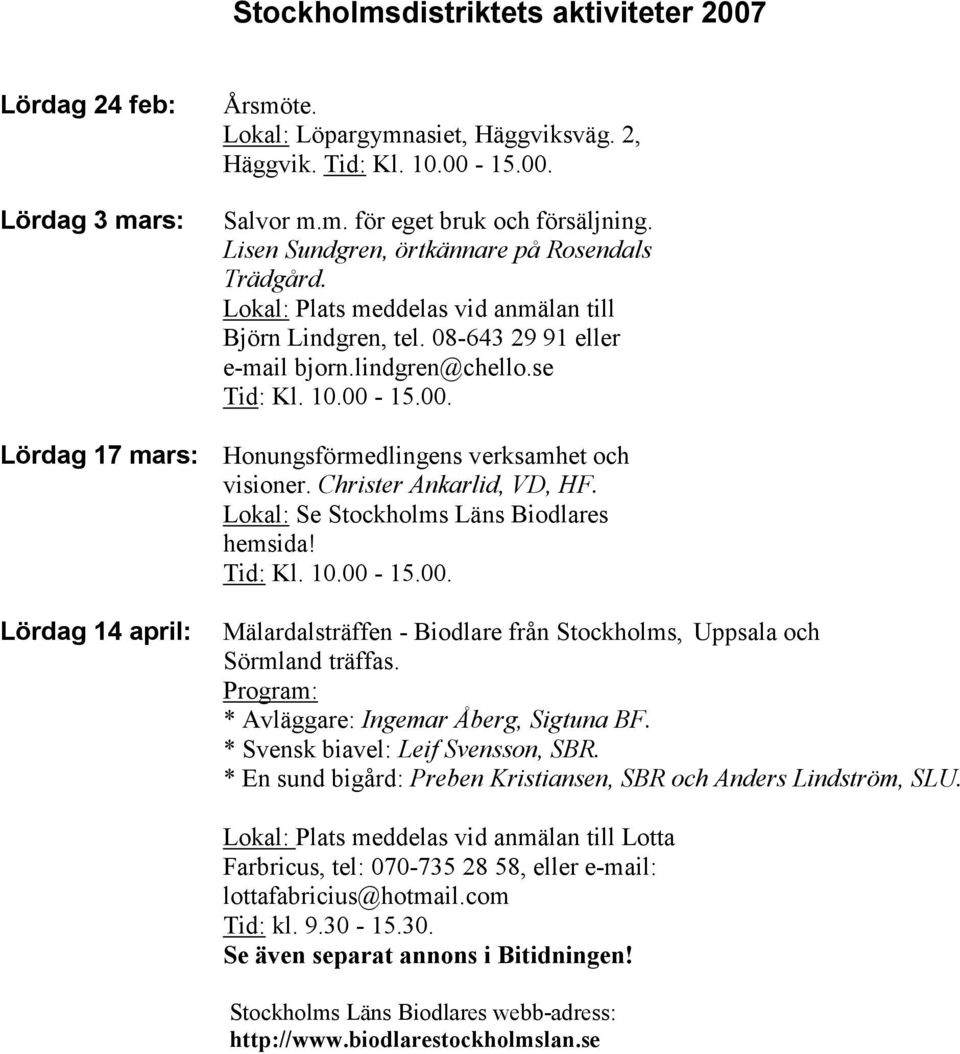 Stockholmsdistriktets aktiviteter 2007

Lördag 24 feb:
Årsmöte.
Lokal: Löpargymnasiet, Häggviksväg. 2, Häggvik. Tid: Kl. 10.00 - 15.00.

Lördag 3 mars:
Salvor m.m. för eget bruk och försäljning.
Lisen Sundgren, örtkännare på Rosendals Trädgård.
Lokal: Plats meddelas vid anmälan till Björn Lindgren, tel. 08-643 29 91 eller e-mail bjorn.lindgren@chello.se
Tid: Kl. 10.00 - 15.00.

Lördag 17 mars:
Honungsförmedlingens verksamhet och visioner. Christer Ankarlid, VD, HF.
Lokal: Se Stockholms Läns Biodlares hemsida!
Tid: Kl. 10.00 - 15.00.

Lördag 14 april:
Mälardalsträffen - Biodlare från Stockholms, Uppsala och Sörmland träffas.
Program:
* Avläggare: Ingemar Åberg, Sigtuna BF.
* Svensk biavel: Leif Svensson, SBR.
* En sund bigård: Preben Kristiansen, SBR och Anders Lindström, SLU.

Lokal: Plats meddelas vid anmälan till Lotta Farbricus, tel: 070-735 28 58, eller e-mail: lottafabricius@hotmail.com
Tid: kl. 9.30 - 15.30.
Se även separat annons i Bitidningen!

Stockholms Läns Biodlares webb-adress:
http://www.biodlarestockholmslan.se